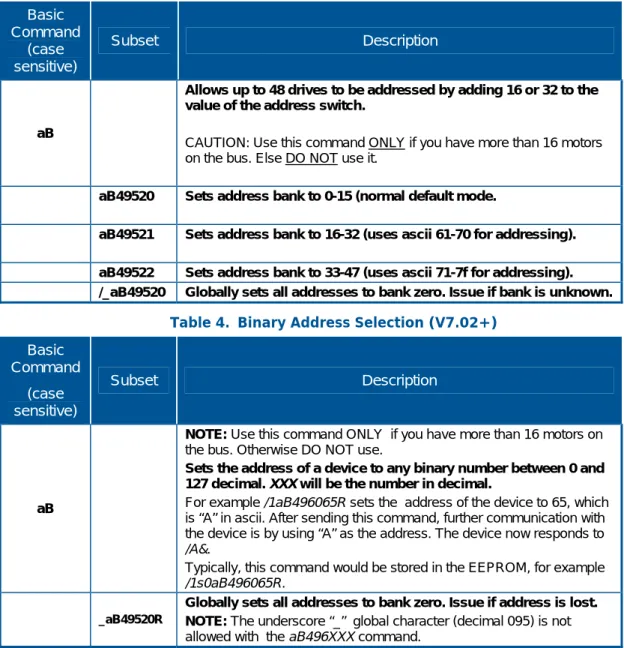 | Basic Command (case sensitive) | Subset | Description |
|---|---|---|
| aB | | Allows up to 48 drives to be addressed by adding 16 or 32 to the value of the address switch. CAUTION: Use this command ONLY if you have more than 16 motors on the bus. Else DO NOT use it. |
| | aB49520 | Sets address bank to 0-15 (normal default mode. |
| | aB49521 | Sets address bank to 16-32 (uses ascii 61-70 for addressing). |
| | aB49522 | Sets address bank to 33-47 (uses ascii 71-7f for addressing). |
| | /_aB49520 | Globally sets all addresses to bank zero. Issue if bank is unknown. |

Table 4. Binary Address Selection (V7.02+)

| Basic Command (case sensitive) | Subset | Description |
|---|---|---|
| aB | | NOTE: Use this command ONLY if you have more than 16 motors on the bus. Otherwise DO NOT use. Sets the address of a device to any binary number between 0 and 127 decimal. XXX will be the number in decimal. For example /1aB496065R sets the address of the device to 65, which is "A" in ascii. After sending this command, further communication with the device is by using "A" as the address. The device now responds to /A&. Typically, this command would be stored in the EEPROM, for example /1s0aB496065R. |
| | _aB49520R | Globally sets all addresses to bank zero. Issue if address is lost. NOTE: The underscore "_" global character (decimal 095) is not allowed with the aB496XXX command. |